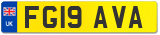 UK

FG19 AVA